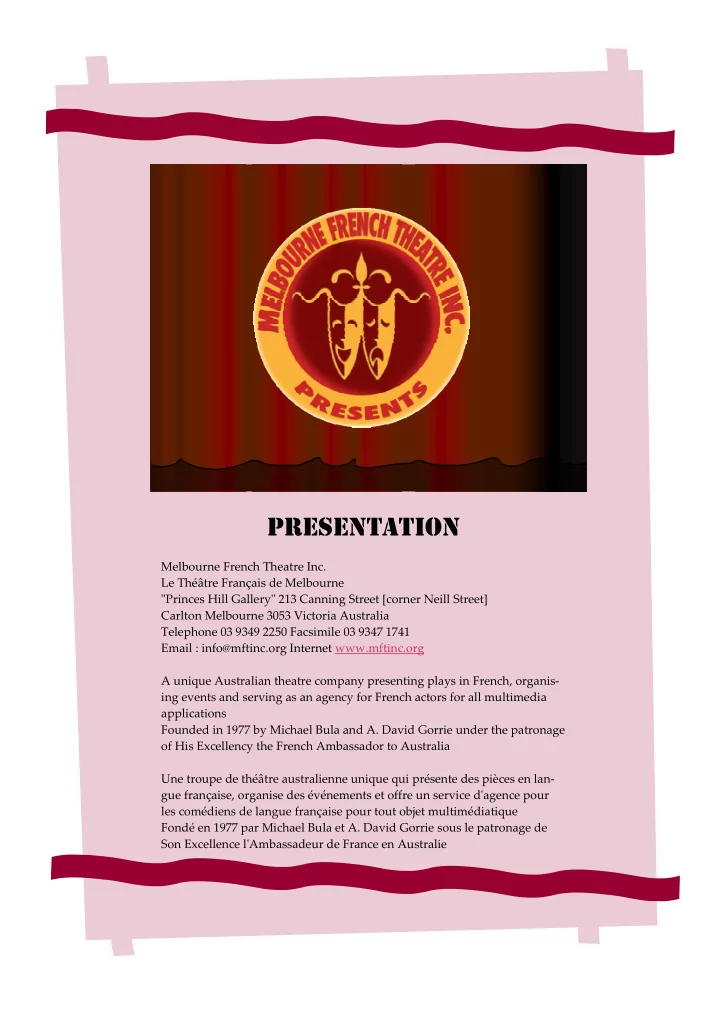 MELBOURNE FRENCH THEATRE INC.
PRESENTS

PRESENTATION

Melbourne French Theatre Inc.
Le Théâtre Français de Melbourne
"Princes Hill Gallery" 213 Canning Street [corner Neill Street]
Carlton Melbourne 3053 Victoria Australia
Telephone 03 9349 2250 Facsimile 03 9347 1741
Email : info@mftinc.org Internet www.mftinc.org

A unique Australian theatre company presenting plays in French, organising events and serving as an agency for French actors for all multimedia applications
Founded in 1977 by Michael Bula and A. David Gorrie under the patronage of His Excellency the French Ambassador to Australia

Une troupe de théâtre australienne unique qui présente des pièces en langue française, organise des événements et offre un service d'agence pour les comédiens de langue française pour tout objet multimédiatique
Fondé en 1977 par Michael Bula et A. David Gorrie sous le patronage de Son Excellence l'Ambassadeur de France en Australie